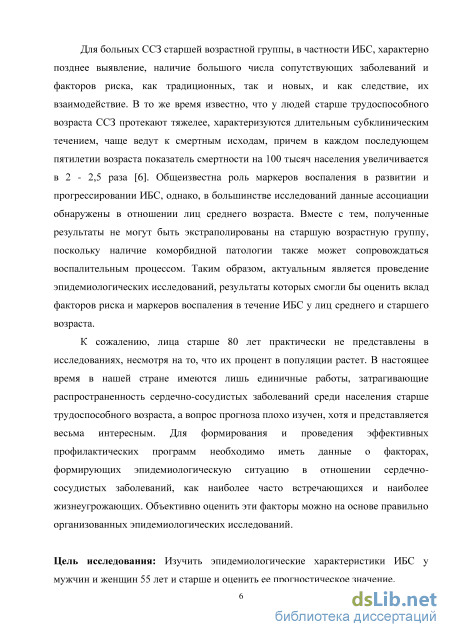 Для больных ССЗ старшей возрастной группы, в частности ИБС, характерно позднее выявление, наличие большого числа сопутствующих заболеваний и факторов риска, как традиционных, так и новых, и как следствие, их взаимодействие. В то же время известно, что у людей старше трудоспособного возраста ССЗ протекают тяжелее, характеризуются длительным субклиническим течением, чаще ведут к смертным исходам, причем в каждом последующем пятилетии возраста показатель смертности на 100 тысяч населения увеличивается в 2 - 2,5 раза [6]. Общеизвестна роль маркеров воспаления в развитии и прогрессировании ИБС, однако, в большинстве исследований данные ассоциации обнаружены в отношении лиц среднего возраста. Вместе с тем, полученные результаты не могут быть экстраполированы на старшую возрастную группу, поскольку наличие коморбидной патологии также может сопровождаться воспалительным процессом. Таким образом, актуальным является проведение эпидемиологических исследований, результаты которых смогли бы оценить вклад факторов риска и маркеров воспаления в течение ИБС у лиц среднего и старшего возраста.

К сожалению, лица старше 80 лет практически не представлены в исследованиях, несмотря на то, что их процент в популяции растет. В настоящее время в нашей стране имеются лишь единичные работы, затрагивающие распространенность сердечно-сосудистых заболеваний среди населения старше трудоспособного возраста, а вопрос прогноза плохо изучен, хотя и представляется весьма интересным. Для формирования и проведения эффективных профилактических программ необходимо иметь данные о факторах, формирующих эпидемиологическую ситуацию в отношении сердечно-сосудистых заболеваний, как наиболее часто встречающихся и наиболее жизнеугрожающих. Объективно оценить эти факторы можно на основе правильно организованных эпидемиологических исследований.

Цель исследования: Изучить эпидемиологические характеристики ИБС у мужчин и женщин 55 лет и старше и оценить ее прогностическое значение.

6

dsLib.net
библиотека диссертаций